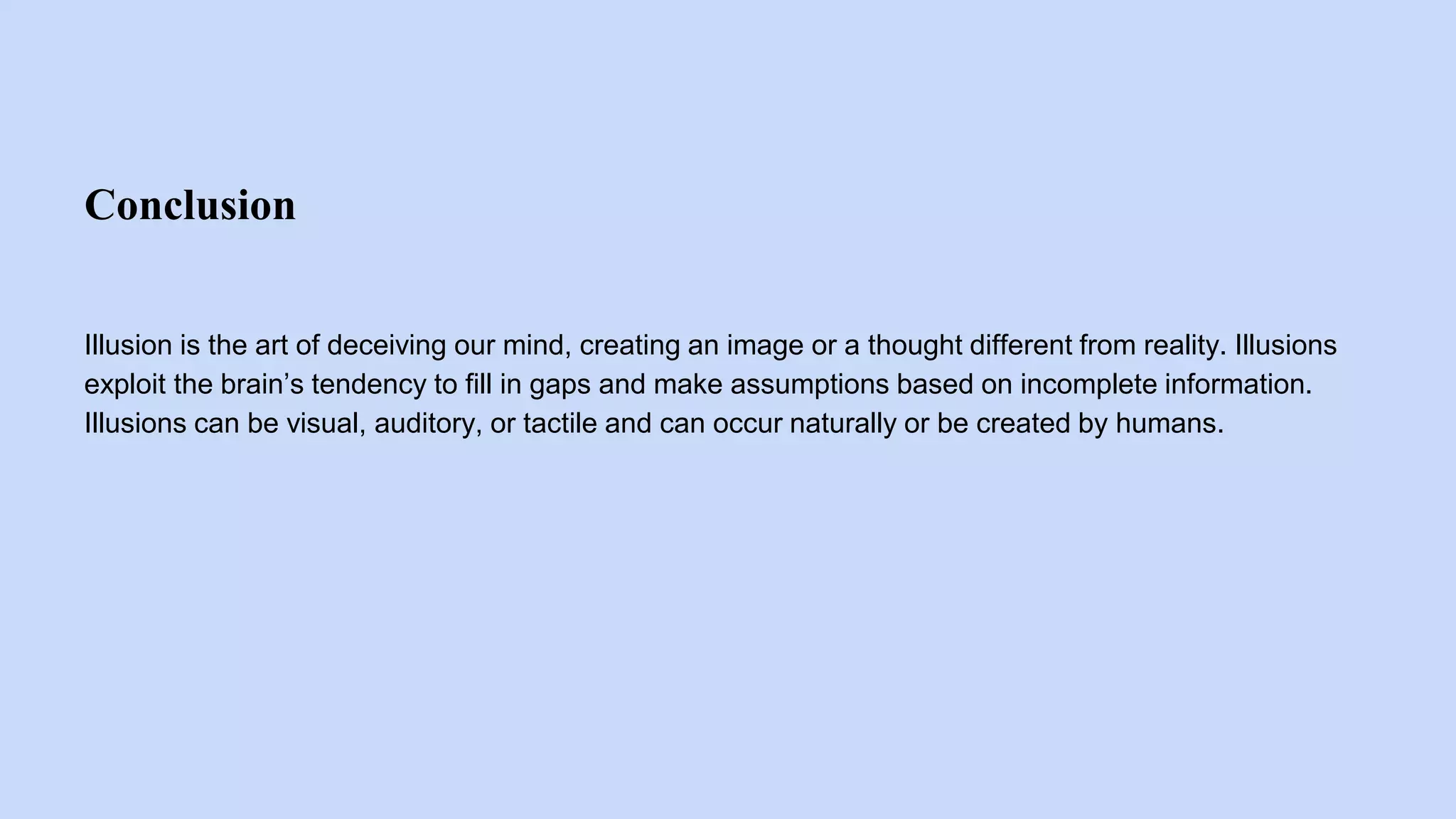 Conclusion

Illusion is the art of deceiving our mind, creating an image or a thought different from reality. Illusions exploit the brain’s tendency to fill in gaps and make assumptions based on incomplete information. Illusions can be visual, auditory, or tactile and can occur naturally or be created by humans.